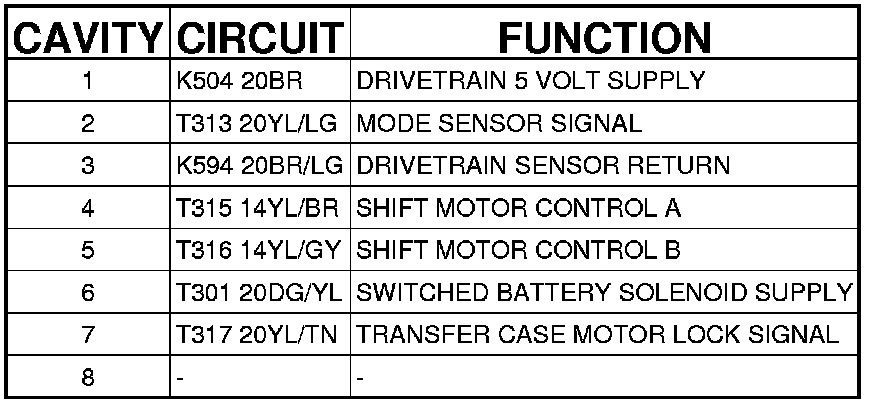 | CAVITY | CIRCUIT | FUNCTION |
|---|---|---|
| 1 | K504 20BR | DRIVETRAIN 5 VOLT SUPPLY |
| 2 | T313 20YL/LG | MODE SENSOR SIGNAL |
| 3 | K594 20BR/LG | DRIVETRAIN SENSOR RETURN |
| 4 | T315 14YL/BR | SHIFT MOTOR CONTROL A |
| 5 | T316 14YL/GY | SHIFT MOTOR CONTROL B |
| 6 | T301 20DG/YL | SWITCHED BATTERY SOLENOID SUPPLY |
| 7 | T317 20YL/TN | TRANSFER CASE MOTOR LOCK SIGNAL |
| 8 | - | - |